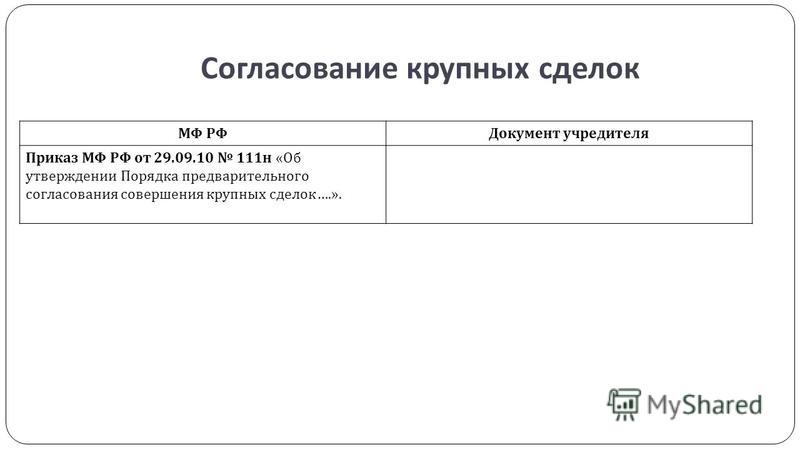 Согласование крупных сделок

| МФ РФ | Документ учредителя |
|---|---|
| Приказ МФ РФ от 29.09.10 № 111н «Об утверждении Порядка предварительного согласования совершения крупных сделок ….». | |

MyShared